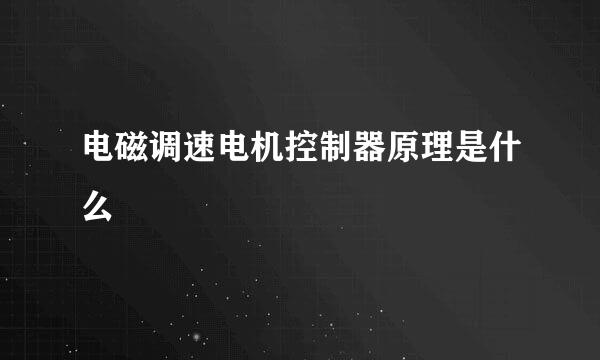 电磁调速电机控制器原理是什么